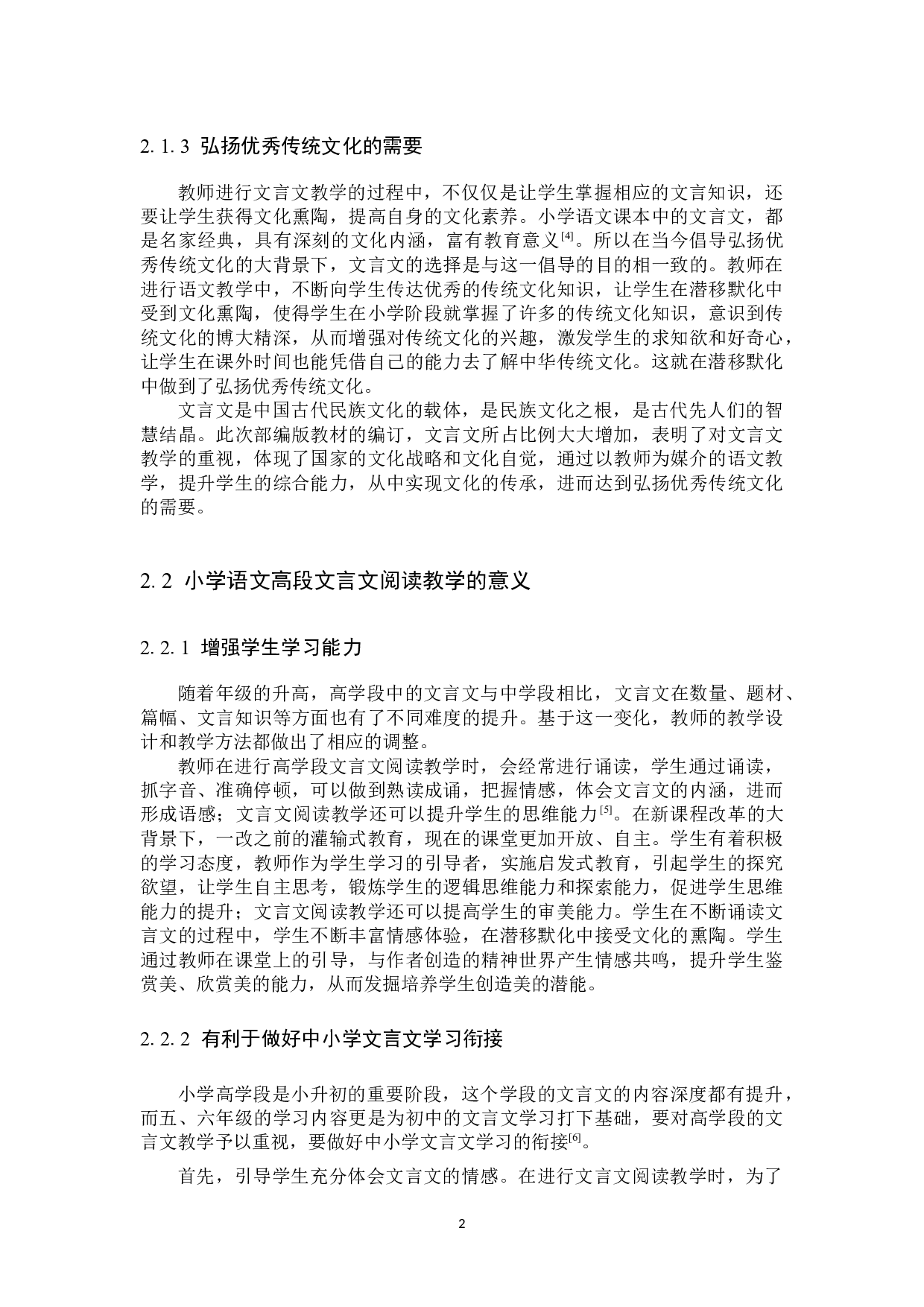 2. 1. 3 弘扬优秀传统文化的需要

教师进行文言文教学的过程中，不仅仅是让学生掌握相应的文言知识，还要让学生获得文化熏陶，提高自身的文化素养。小学语文课本中的文言文，都是名家经典，具有深刻的文化内涵，富有教育意义$^{[4]}$。所以在当今倡导弘扬优秀传统文化的大背景下，文言文的选择是与这一倡导的目的相一致的。教师在进行语文教学中，不断向学生传达优秀的传统文化知识，让学生在潜移默化中受到文化熏陶，使得学生在小学阶段就掌握了许多的传统文化知识，意识到传统文化的博大精深，从而增强对传统文化的兴趣，激发学生的求知欲和好奇心，让学生在课外时间也能凭借自己的能力去了解中华传统文化。这就在潜移默化中做到了弘扬优秀传统文化。

文言文是中国古代民族文化的载体，是民族文化之根，是古代先人们的智慧结晶。此次部编版教材的编订，文言文所占比例大大增加，表明了对文言文教学的重视，体现了国家的文化战略和文化自觉，通过以教师为媒介的语文教学，提升学生的综合能力，从中实现文化的传承，进而达到弘扬优秀传统文化的需要。

2. 2 小学语文高段文言文阅读教学的意义

2. 2. 1 增强学生学习能力

随着年级的升高，高学段中的文言文与中学段相比，文言文在数量、题材、篇幅、文言知识等方面也有了不同难度的提升。基于这一变化，教师的教学设计和教学方法都做出了相应的调整。

教师在进行高学段文言文阅读教学时，会经常进行诵读，学生通过诵读，抓字音、准确停顿，可以做到熟读成诵，把握情感，体会文言文的内涵，进而形成语感；文言文阅读教学还可以提升学生的思维能力$^{[5]}$。在新课程改革的大背景下，一改之前的灌输式教育，现在的课堂更加开放、自主。学生有着积极的学习态度，教师作为学生学习的引导者，实施启发式教育，引起学生的探究欲望，让学生自主思考，锻炼学生的逻辑思维能力和探索能力，促进学生思维能力的提升；文言文阅读教学还可以提高学生的审美能力。学生在不断诵读文言文的过程中，学生不断丰富情感体验，在潜移默化中接受文化的熏陶。学生通过教师在课堂上的引导，与作者创造的精神世界产生情感共鸣，提升学生鉴赏美、欣赏美的能力，从而发掘培养学生创造美的潜能。

2. 2. 2 有利于做好中小学文言文学习衔接

小学高学段是小升初的重要阶段，这个学段的文言文的内容深度都有提升，而五、六年级的学习内容更是为初中的文言文学习打下基础，要对高学段的文言文教学予以重视，要做好中小学文言文学习的衔接$^{[6]}$。

首先，引导学生充分体会文言文的情感。在进行文言文阅读教学时，为了

2